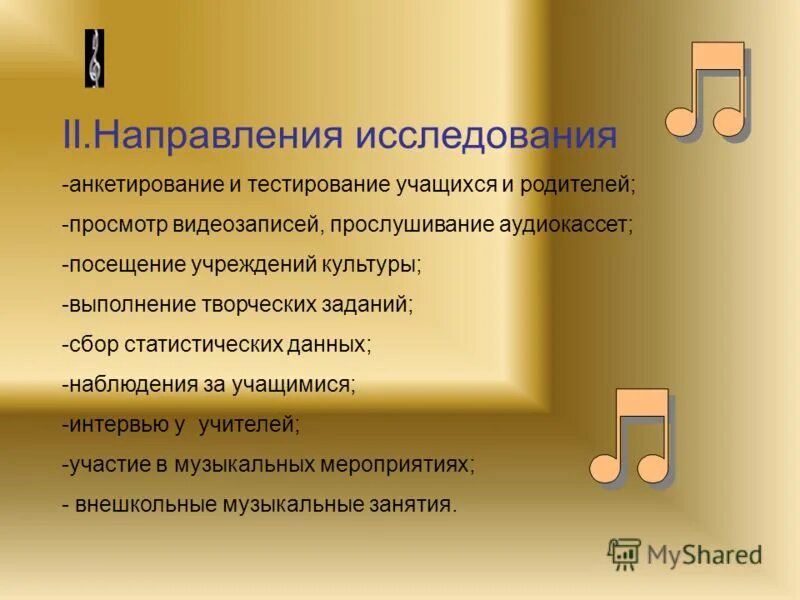 II.Направления исследования

-анкетирование и тестирование учащихся и родителей;

-просмотр видеозаписей, прослушивание аудиокассет;

-посещение учреждений культуры;

-выполнение творческих заданий;

-сбор статистических данных;

-наблюдения за учащимися;

-интервью у учителей;

-участие в музыкальных мероприятиях;

- внешкольные музыкальные занятия.

MyShared